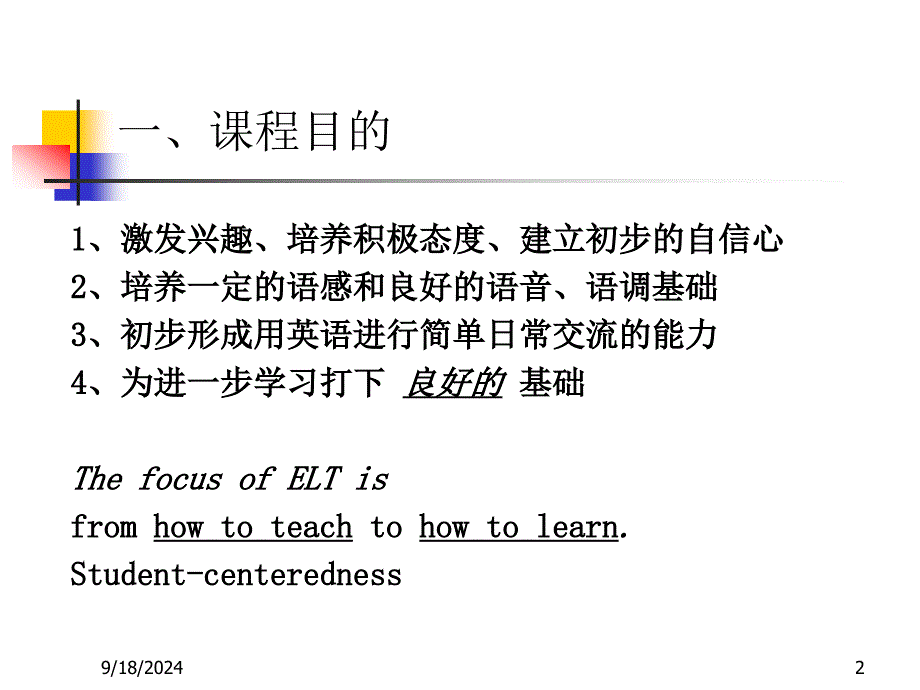 一、课程目的

1、激发兴趣、培养积极态度、建立初步的自信心
2、培养一定的语感和良好的语音、语调基础
3、初步形成用英语进行简单日常交流的能力
4、为进一步学习打下 良好的 基础

The focus of ELT is
from how to teach to how to learn.
Student-centeredness

9/18/2024

2